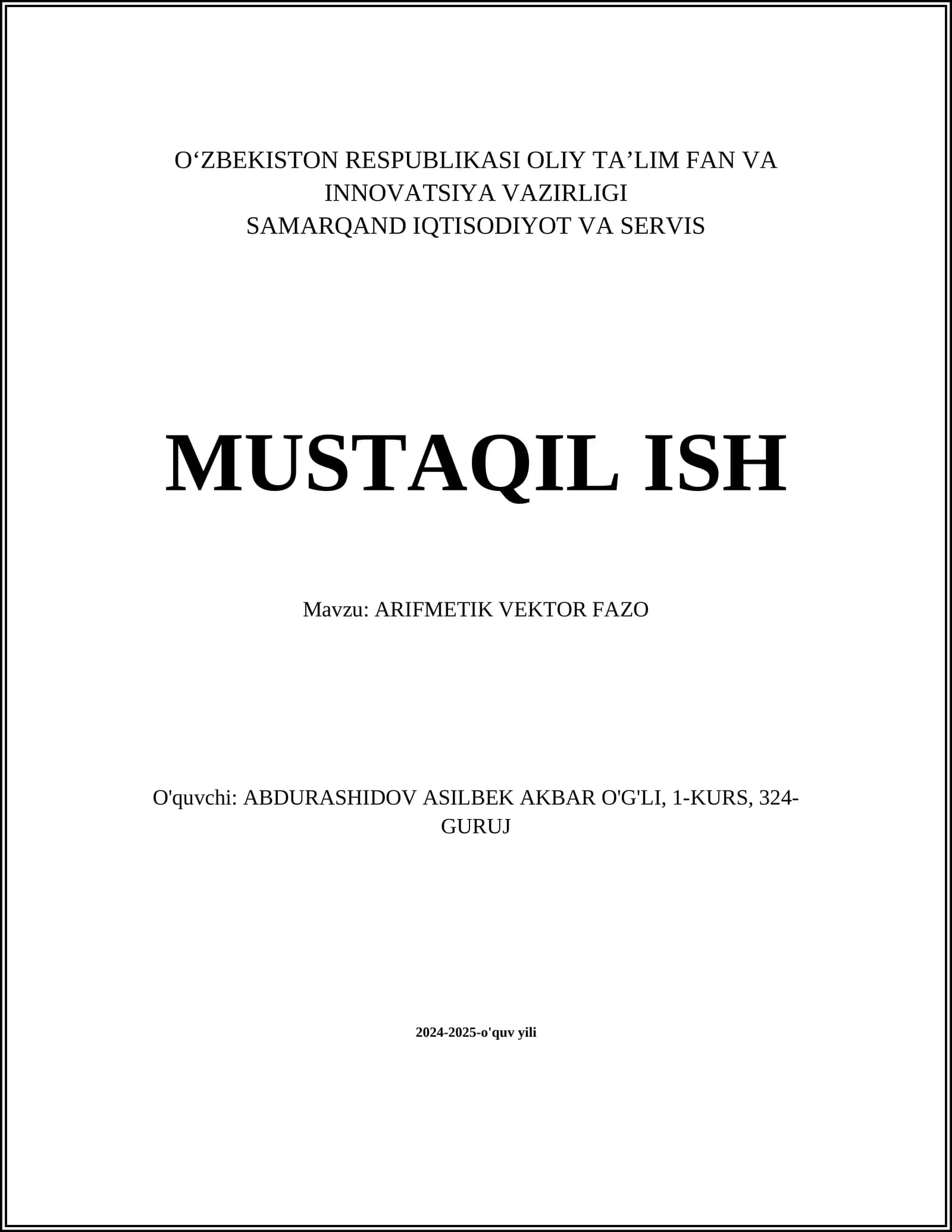 O‘ZBEKISTON RESPUBLIKASI OLIY TA’LIM FAN VA INNOVATSIYA VAZIRLIGI
SAMARQAND IQTISODIYOT VA SERVIS

MUSTAQIL ISH

Mavzu: ARIFMETIK VEKTOR FAZO

O'quvchi: ABDURASHIDOV ASILBEK AKBAR O'G'LI, 1-KURS, 324-GURUJ

2024-2025-o'quv yili